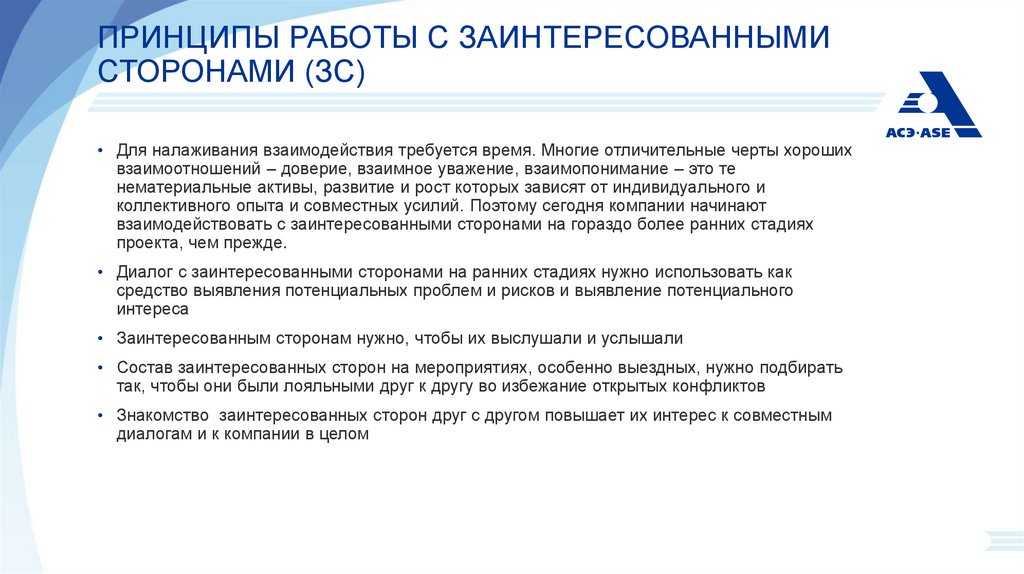 ПРИНЦИПЫ РАБОТЫ С ЗАИНТЕРЕСОВАННЫМИ СТОРОНАМИ (ЗС)

АСЭ·ASE

• Для налаживания взаимодействия требуется время. Многие отличительные черты хороших взаимоотношений – доверие, взаимное уважение, взаимопонимание – это те нематериальные активы, развитие и рост которых зависят от индивидуального и коллективного опыта и совместных усилий. Поэтому сегодня компании начинают взаимодействовать с заинтересованными сторонами на гораздо более ранних стадиях проекта, чем прежде.

• Диалог с заинтересованными сторонами на ранних стадиях нужно использовать как средство выявления потенциальных проблем и рисков и выявление потенциального интереса

• Заинтересованным сторонам нужно, чтобы их выслушали и услышали

• Состав заинтересованных сторон на мероприятиях, особенно выездных, нужно подбирать так, чтобы они были лояльными друг к другу во избежание открытых конфликтов

• Знакомство заинтересованных сторон друг с другом повышает их интерес к совместным диалогам и к компании в целом